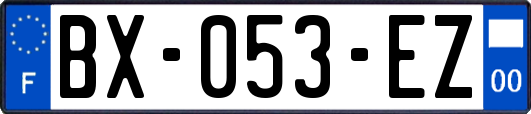 F
BX-053-EZ
00